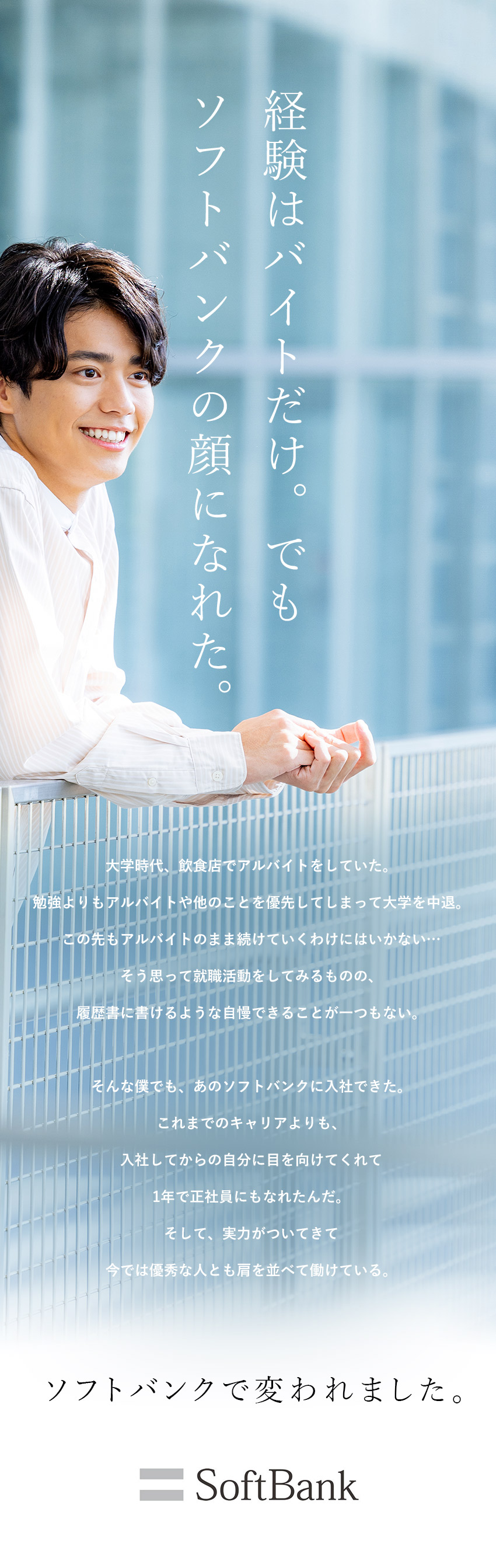 経験はバイトだけ。でも
ソフトバンクの顔になれた。

大学時代、飲食店でアルバイトをしていた。
勉強よりもアルバイトや他のことを優先してしまって大学を中退。
この先もアルバイトのまま続けていくわけにはいかない…
そう思って就職活動をしてみるものの、
履歴書に書けるような自慢できることが一つもない。

そんな僕でも、あのソフトバンクに入社できた。
これまでのキャリアよりも、
入社してからの自分に目を向けてくれて
1年で正社員にもなれたんだ。
そして、実力がついてきて
今では優秀な人とも肩を並べて働けている。

ソフトバンクで変われました。

SoftBank